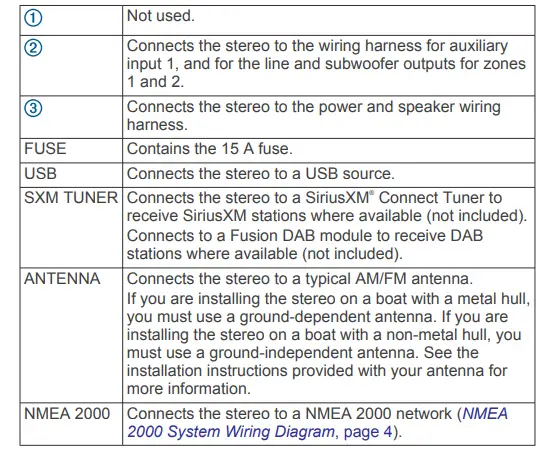 | | |
|---|---|
| ① | Not used. |
| ② | Connects the stereo to the wiring harness for auxiliary input 1, and for the line and subwoofer outputs for zones 1 and 2. |
| ③ | Connects the stereo to the power and speaker wiring harness. |
| FUSE | Contains the 15 A fuse. |
| USB | Connects the stereo to a USB source. |
| SXM TUNER | Connects the stereo to a SiriusXM® Connect Tuner to receive SiriusXM stations where available (not included). Connects to a Fusion DAB module to receive DAB stations where available (not included). |
| ANTENNA | Connects the stereo to a typical AM/FM antenna. If you are installing the stereo on a boat with a metal hull, you must use a ground-dependent antenna. If you are installing the stereo on a boat with a non-metal hull, you must use a ground-independent antenna. See the installation instructions provided with your antenna for more information. |
| NMEA 2000 | Connects the stereo to a NMEA 2000 network (NMEA 2000 System Wiring Diagram, page 4). |